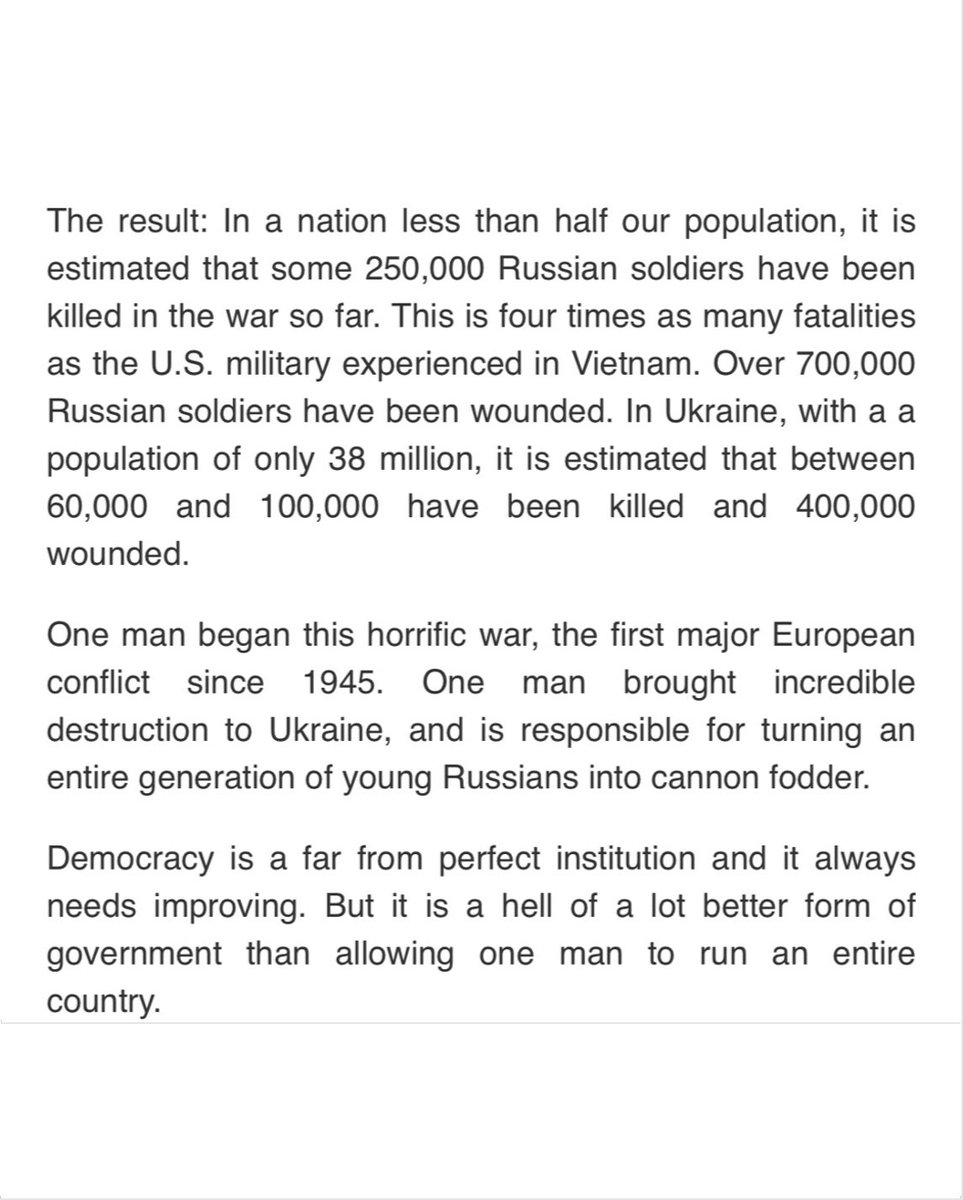 The result: In a nation less than half our population, it is estimated that some 250,000 Russian soldiers have been killed in the war so far. This is four times as many fatalities as the U.S. military experienced in Vietnam. Over 700,000 Russian soldiers have been wounded. In Ukraine, with a a population of only 38 million, it is estimated that between 60,000 and 100,000 have been killed and 400,000 wounded.

One man began this horrific war, the first major European conflict since 1945. One man brought incredible destruction to Ukraine, and is responsible for turning an entire generation of young Russians into cannon fodder.

Democracy is a far from perfect institution and it always needs improving. But it is a hell of a lot better form of government than allowing one man to run an entire country.